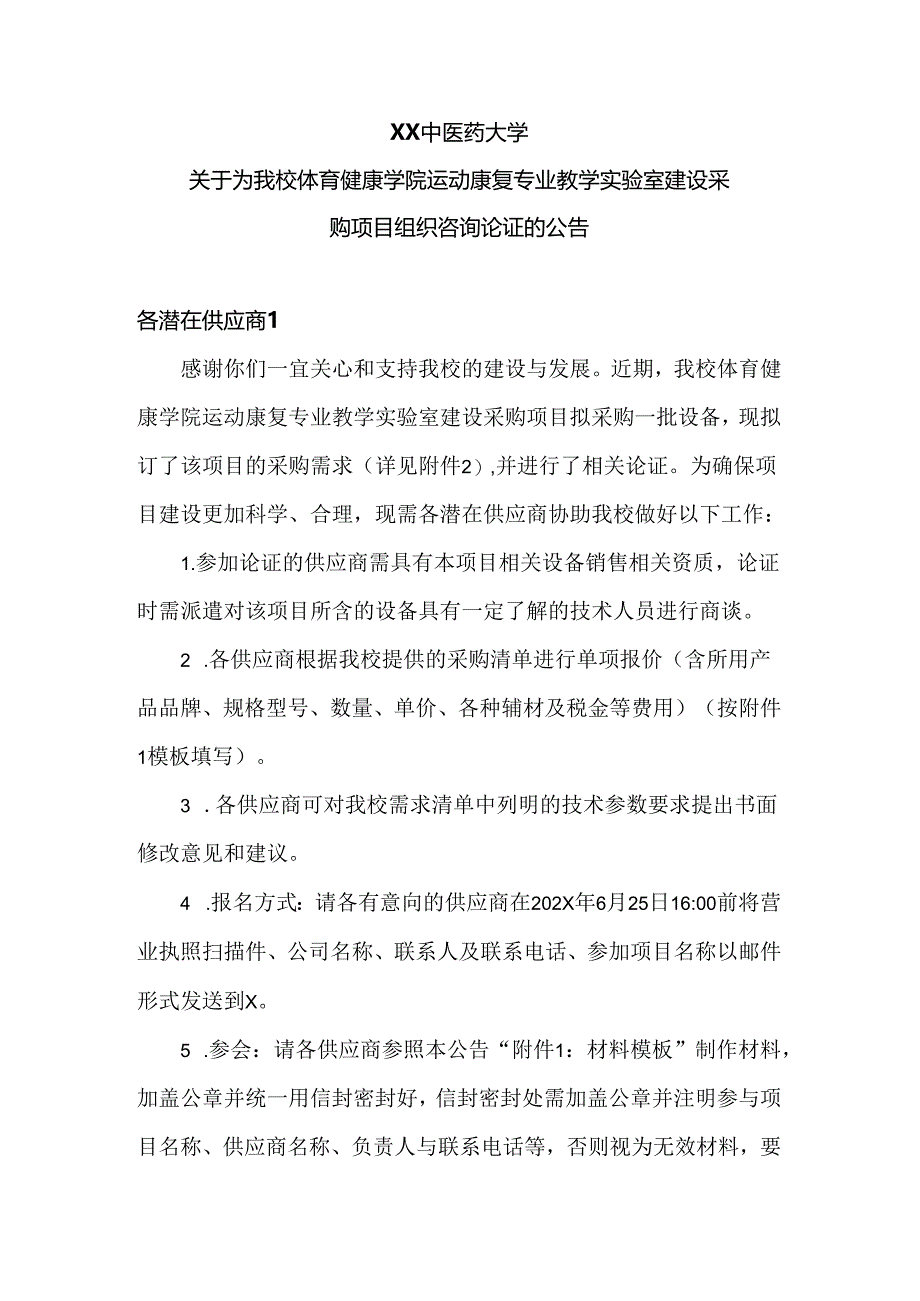 XX中医药大学
关于为我校体育健康学院运动康复专业教学实验室建设采购项目组织咨询论证的公告

各潜在供应商1

感谢你们一宜关心和支持我校的建设与发展。近期，我校体育健康学院运动康复专业教学实验室建设采购项目拟采购一批设备，现拟订了该项目的采购需求（详见附件2），并进行了相关论证。为确保项目建设更加科学、合理，现需各潜在供应商协助我校做好以下工作：

1.参加论证的供应商需具有本项目相关设备销售相关资质，论证时需派遣对该项目所含的设备具有一定了解的技术人员进行商谈。

2 .各供应商根据我校提供的采购清单进行单项报价（含所用产品品牌、规格型号、数量、单价、各种辅材及税金等费用）（按附件1模板填写）。

3 .各供应商可对我校需求清单中列明的技术参数要求提出书面修改意见和建议。

4 .报名方式：请各有意向的供应商在202X年6月25日16:00前将营业执照扫描件、公司名称、联系人及联系电话、参加项目名称以邮件形式发送到X。

5 .参会：请各供应商参照本公告“附件1：材料模板”制作材料，加盖公章并统一用信封密封好，信封密封处需加盖公章并注明参与项目名称、供应商名称、负责人与联系电话等，否则视为无效材料，要